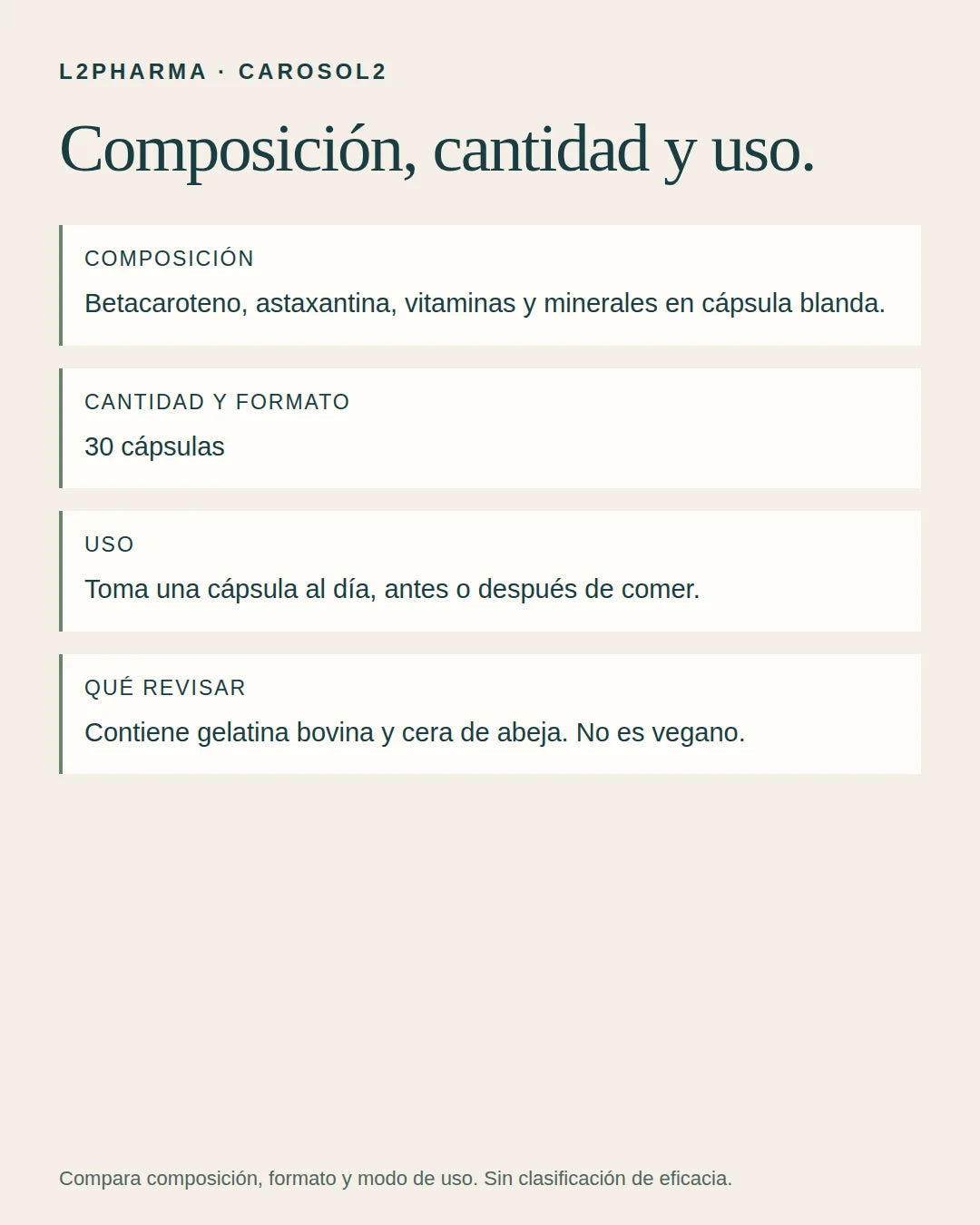 L2PHARMA · CAROSOL2

Composición, cantidad y uso.

COMPOSICIÓN

Betacaroteno, astaxantina, vitaminas y minerales en cápsula blanda.

CANTIDAD Y FORMATO

30 cápsulas

USO

Toma una cápsula al día, antes o después de comer.

QUÉ REVISAR

Contiene gelatina bovina y cera de abeja. No es vegano.

Compara composición, formato y modo de uso. Sin clasificación de eficacia.